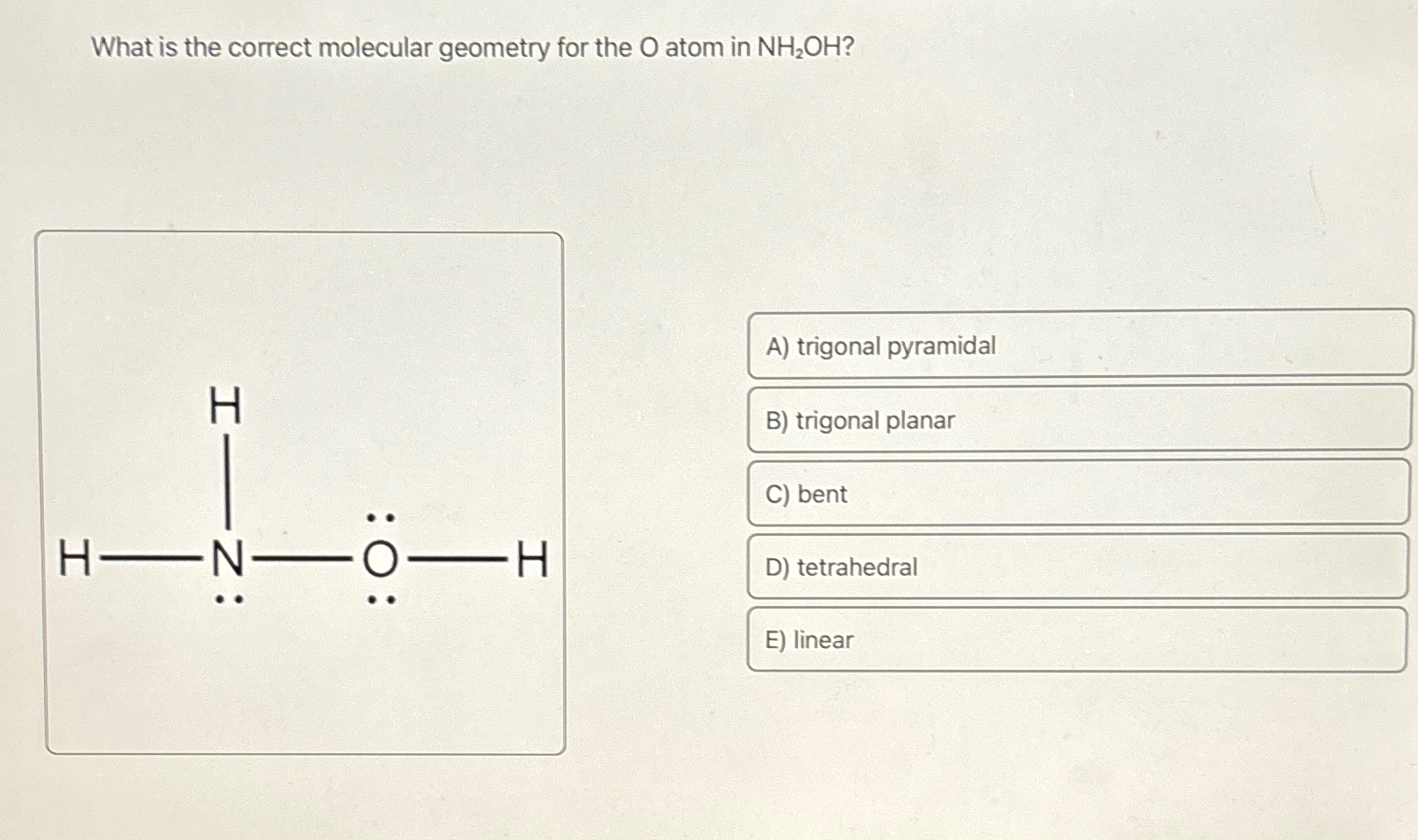 What is the correct molecular geometry for the O atom in $NH_2OH$?

H

H — N — O — H

A) trigonal pyramidal

B) trigonal planar

C) bent

D) tetrahedral

E) linear